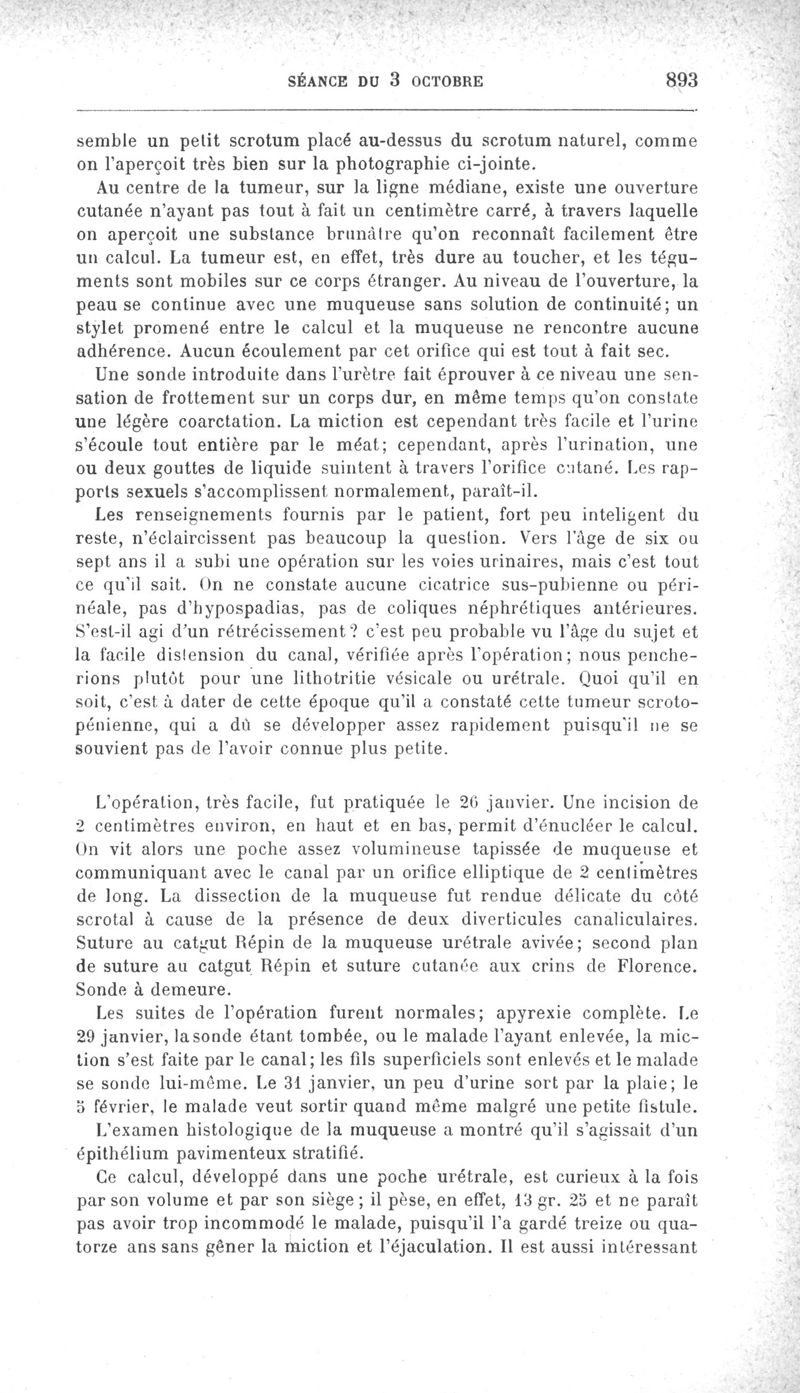 SÉANCE DU 3 OCTOBRE 893

semble un petit scrotum placé au-dessus du scrotum naturel, comme on l'aperçoit très bien sur la photographie ci-jointe.

Au centre de la tumeur, sur la ligne médiane, existe une ouverture cutanée n'ayant pas tout à fait un centimètre carré, à travers laquelle on aperçoit une substance brunâtre qu'on reconnaît facilement être un calcul. La tumeur est, en effet, très dure au toucher, et les téguments sont mobiles sur ce corps étranger. Au niveau de l'ouverture, la peau se continue avec une muqueuse sans solution de continuité; un stylet promené entre le calcul et la muqueuse ne rencontre aucune adhérence. Aucun écoulement par cet orifice qui est tout à fait sec.

Une sonde introduite dans l'urètre fait éprouver à ce niveau une sensation de frottement sur un corps dur, en même temps qu'on constate une légère coarctation. La miction est cependant très facile et l'urine s'écoule tout entière par le méat; cependant, après l'urination, une ou deux gouttes de liquide suintent à travers l'orifice cutané. Les rapports sexuels s'accomplissent normalement, paraît-il.

Les renseignements fournis par le patient, fort peu inteligent du reste, n'éclaircissent pas beaucoup la question. Vers l'âge de six ou sept ans il a subi une opération sur les voies urinaires, mais c'est tout ce qu'il sait. On ne constate aucune cicatrice sus-pubienne ou périnéale, pas d'hypospadias, pas de coliques néphrétiques antérieures. S'est-il agi d'un rétrécissement? c'est peu probable vu l'âge du sujet et la facile distension du canal, vérifiée après l'opération; nous pencherions plutôt pour une lithotritie vésicale ou urétrale. Quoi qu'il en soit, c'est à dater de cette époque qu'il a constaté cette tumeur scroto-pénienne, qui a dû se développer assez rapidement puisqu'il ne se souvient pas de l'avoir connue plus petite.

L'opération, très facile, fut pratiquée le 26 janvier. Une incision de 2 centimètres environ, en haut et en bas, permit d'énucléer le calcul. On vit alors une poche assez volumineuse tapissée de muqueuse et communiquant avec le canal par un orifice elliptique de 2 centimètres de long. La dissection de la muqueuse fut rendue délicate du côté scrotal à cause de la présence de deux diverticules canaliculaires. Suture au catgut Répin de la muqueuse urétrale avivée; second plan de suture au catgut Répin et suture cutanée aux crins de Florence. Sonde à demeure.

Les suites de l'opération furent normales; apyrexie complète. Le 29 janvier, la sonde étant tombée, ou le malade l'ayant enlevée, la miction s'est faite par le canal; les fils superficiels sont enlevés et le malade se sonde lui-même. Le 31 janvier, un peu d'urine sort par la plaie; le 5 février, le malade veut sortir quand même malgré une petite fistule.

L'examen histologique de la muqueuse a montré qu'il s'agissait d'un épithélium pavimenteux stratifié.

Ce calcul, développé dans une poche urétrale, est curieux à la fois par son volume et par son siège; il pèse, en effet, 13 gr. 25 et ne paraît pas avoir trop incommodé le malade, puisqu'il l'a gardé treize ou quatorze ans sans gêner la miction et l'éjaculation. Il est aussi intéressant